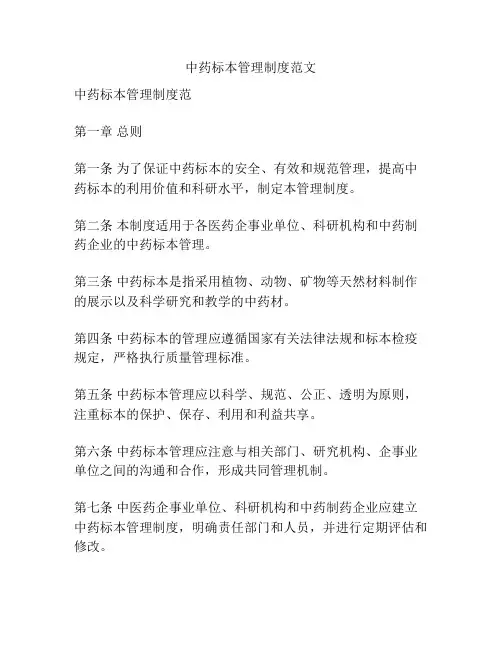 中药标本管理制度范文

中药标本管理制度范

第一章 总则

第一条 为了保证中药标本的安全、有效和规范管理，提高中药标本的利用价值和科研水平，制定本管理制度。

第二条 本制度适用于各医药企事业单位、科研机构和中药制药企业的中药标本管理。

第三条 中药标本是指采用植物、动物、矿物等天然材料制作的展示以及科学研究和教学的中药材。

第四条 中药标本的管理应遵循国家有关法律法规和标本检疫规定，严格执行质量管理标准。

第五条 中药标本管理应以科学、规范、公正、透明为原则，注重标本的保护、保存、利用和利益共享。

第六条 中药标本管理应注意与相关部门、研究机构、企事业单位之间的沟通和合作，形成共同管理机制。

第七条 中医药企事业单位、科研机构和中药制药企业应建立中药标本管理制度，明确责任部门和人员，并进行定期评估和修改。